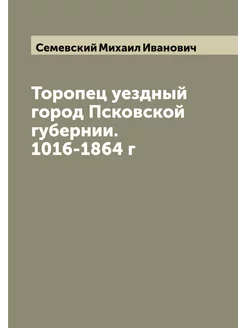 Семевский Михаил Иванович

Торопец уездный город Псковской губернии. 1016-1864 г